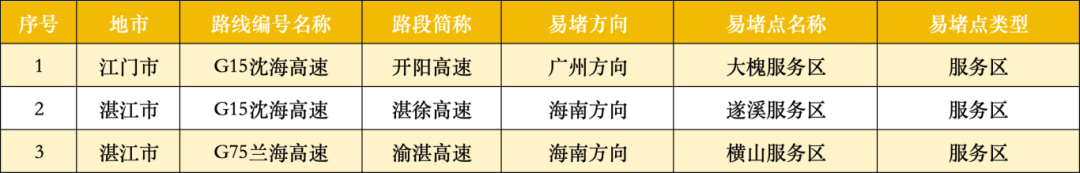 | 序号 | 地市 | 路线编号名称 | 路段简称 | 易堵方向 | 易堵点名称 | 易堵点类型 |
|---|---|---|---|---|---|---|
| 1 | 江门市 | G15沈海高速 | 开阳高速 | 广州方向 | 大槐服务区 | 服务区 |
| 2 | 湛江市 | G15沈海高速 | 湛徐高速 | 海南方向 | 遂溪服务区 | 服务区 |
| 3 | 湛江市 | G75兰海高速 | 渝湛高速 | 海南方向 | 横山服务区 | 服务区 |